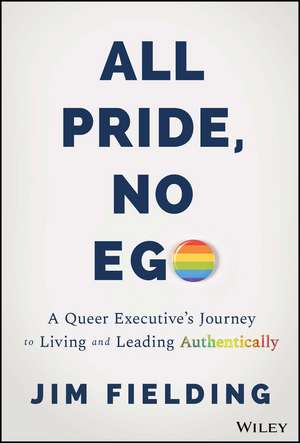 ALL PRIDE, NO EGO

A Queer Executive's Journey to Living and Leading Authentically

JIM FIELDING

WILEY